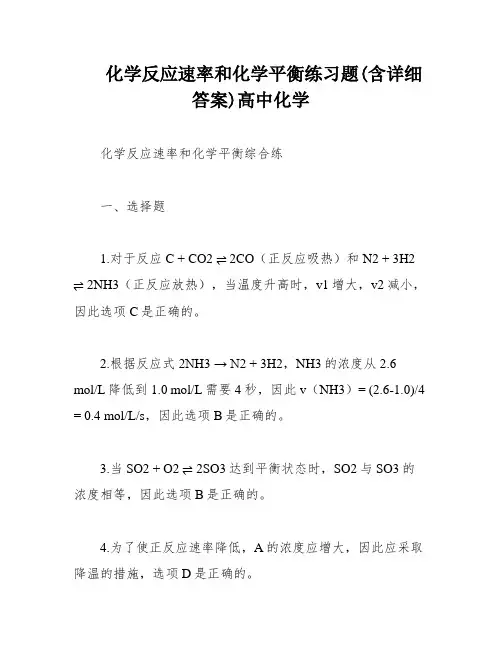 化学反应速率和化学平衡练习题(含详细答案)高中化学

化学反应速率和化学平衡综合练

一、选择题

1.对于反应 C + CO2 ⇌ 2CO（正反应吸热）和 N2 + 3H2 ⇌ 2NH3（正反应放热），当温度升高时，v1 增大，v2 减小，因此选项 C 是正确的。

2.根据反应式 2NH3 → N2 + 3H2，NH3 的浓度从 2.6 mol/L 降低到 1.0 mol/L 需要 4 秒，因此 v（NH3）= (2.6-1.0)/4 = 0.4 mol/L/s，因此选项 B 是正确的。

3.当 SO2 + O2 ⇌ 2SO3 达到平衡状态时，SO2 与 SO3 的浓度相等，因此选项 B 是正确的。

4.为了使正反应速率降低，A 的浓度应增大，因此应采取降温的措施，选项 D 是正确的。